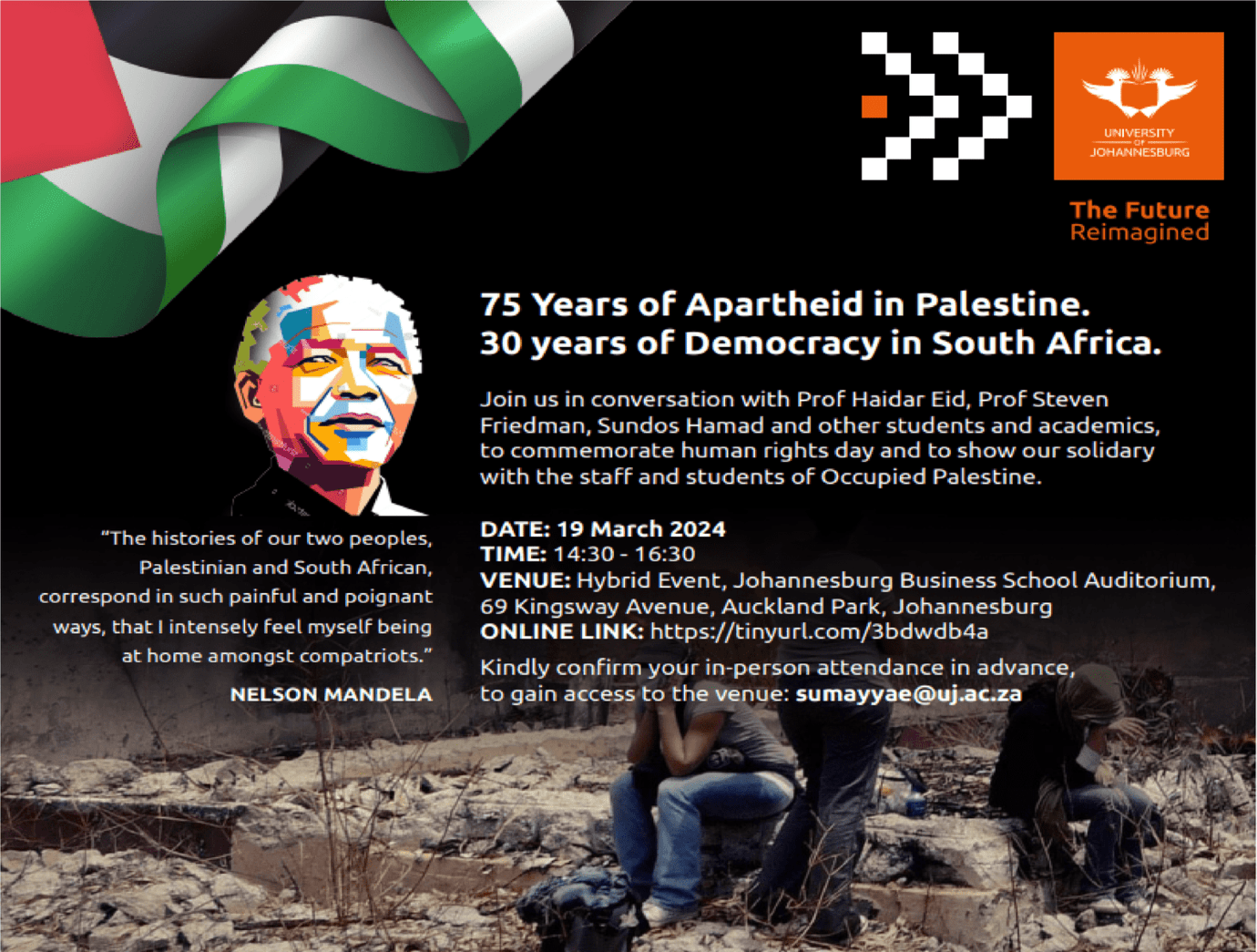 UNIVERSITY OF JOHANNESBURG

The Future Reimagined

75 Years of Apartheid in Palestine.
30 years of Democracy in South Africa.

Join us in conversation with Prof Haidar Eid, Prof Steven Friedman, Sundos Hamad and other students and academics, to commemorate human rights day and to show our solidary with the staff and students of Occupied Palestine.

DATE: 19 March 2024
TIME: 14:30 - 16:30
VENUE: Hybrid Event, Johannesburg Business School Auditorium, 69 Kingsway Avenue, Auckland Park, Johannesburg
ONLINE LINK: https://tinyurl.com/3bdwdb4a

Kindly confirm your in-person attendance in advance, to gain access to the venue: sumayyae@uj.ac.za

"The histories of our two peoples, Palestinian and South African, correspond in such painful and poignant ways, that I intensely feel myself being at home amongst compatriots."

NELSON MANDELA